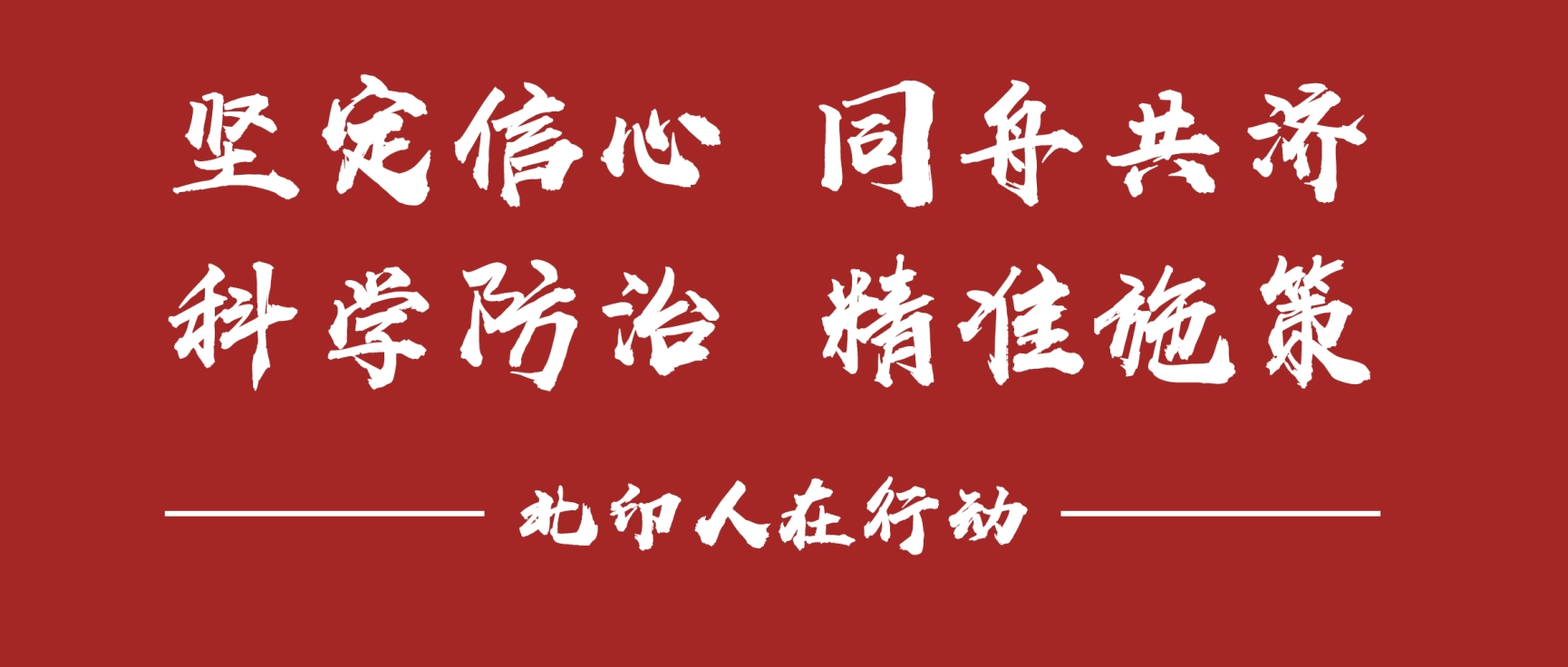 坚定信心 同舟共济
科学防治 精准施策

北印人在行动